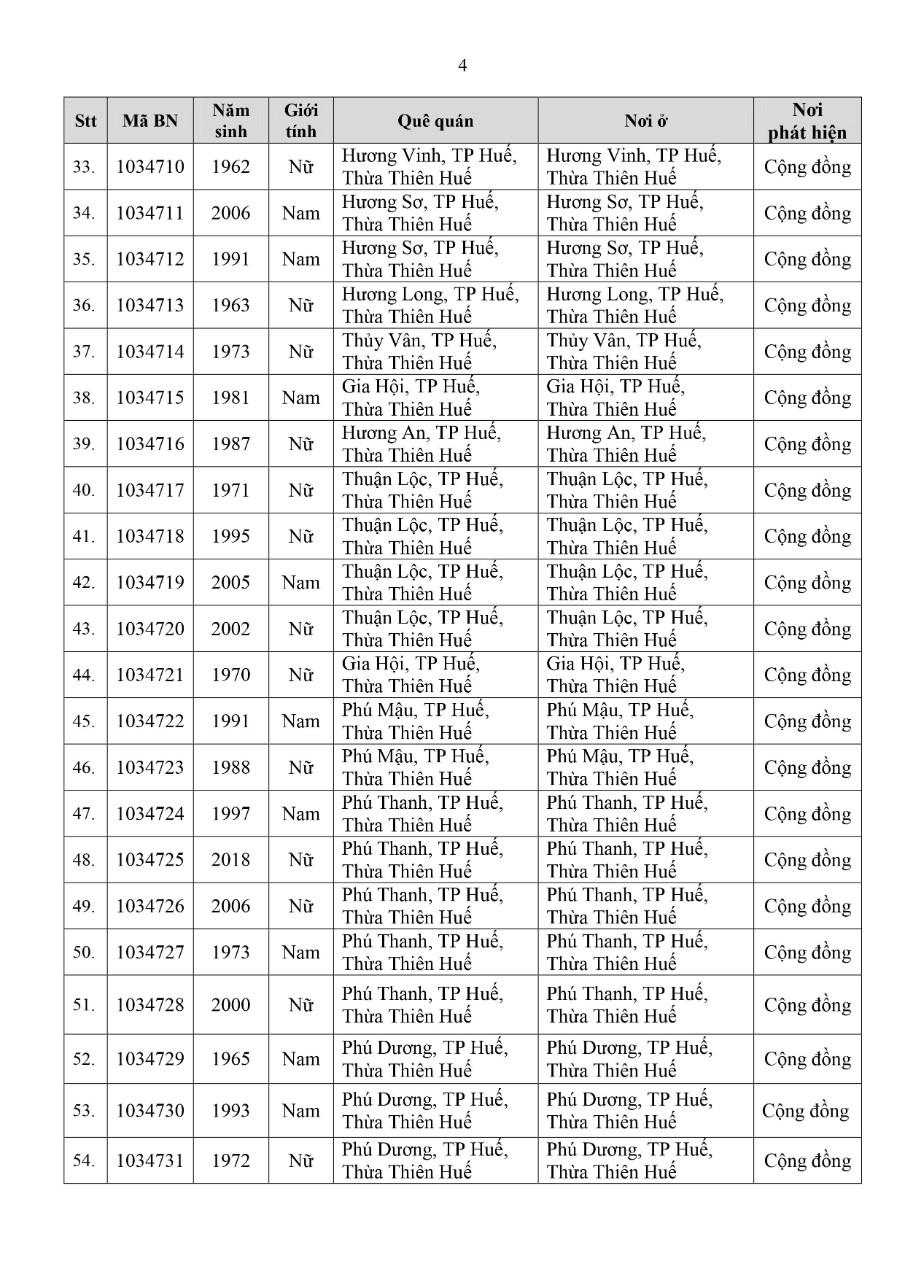 4

| Stt | Mã BN | Năm sinh | Giới tính | Quê quán | Nơi ở | Nơi phát hiện |
|---|---|---|---|---|---|---|
| 33. | 1034710 | 1962 | Nữ | Hương Vinh, TP Huế, Thừa Thiên Huế | Hương Vinh, TP Huế, Thừa Thiên Huế | Cộng đồng |
| 34. | 1034711 | 2006 | Nam | Hương Sơ, TP Huế, Thừa Thiên Huế | Hương Sơ, TP Huế, Thừa Thiên Huế | Cộng đồng |
| 35. | 1034712 | 1991 | Nam | Hương Sơ, TP Huế, Thừa Thiên Huế | Hương Sơ, TP Huế, Thừa Thiên Huế | Cộng đồng |
| 36. | 1034713 | 1963 | Nữ | Hương Long, TP Huế, Thừa Thiên Huế | Hương Long, TP Huế, Thừa Thiên Huế | Cộng đồng |
| 37. | 1034714 | 1973 | Nữ | Thủy Vân, TP Huế, Thừa Thiên Huế | Thủy Vân, TP Huế, Thừa Thiên Huế | Cộng đồng |
| 38. | 1034715 | 1981 | Nam | Gia Hội, TP Huế, Thừa Thiên Huế | Gia Hội, TP Huế, Thừa Thiên Huế | Cộng đồng |
| 39. | 1034716 | 1987 | Nữ | Hương An, TP Huế, Thừa Thiên Huế | Hương An, TP Huế, Thừa Thiên Huế | Cộng đồng |
| 40. | 1034717 | 1971 | Nữ | Thuận Lộc, TP Huế, Thừa Thiên Huế | Thuận Lộc, TP Huế, Thừa Thiên Huế | Cộng đồng |
| 41. | 1034718 | 1995 | Nữ | Thuận Lộc, TP Huế, Thừa Thiên Huế | Thuận Lộc, TP Huế, Thừa Thiên Huế | Cộng đồng |
| 42. | 1034719 | 2005 | Nam | Thuận Lộc, TP Huế, Thừa Thiên Huế | Thuận Lộc, TP Huế, Thừa Thiên Huế | Cộng đồng |
| 43. | 1034720 | 2002 | Nữ | Thuận Lộc, TP Huế, Thừa Thiên Huế | Thuận Lộc, TP Huế, Thừa Thiên Huế | Cộng đồng |
| 44. | 1034721 | 1970 | Nữ | Gia Hội, TP Huế, Thừa Thiên Huế | Gia Hội, TP Huế, Thừa Thiên Huế | Cộng đồng |
| 45. | 1034722 | 1991 | Nam | Phú Mậu, TP Huế, Thừa Thiên Huế | Phú Mậu, TP Huế, Thừa Thiên Huế | Cộng đồng |
| 46. | 1034723 | 1988 | Nữ | Phú Mậu, TP Huế, Thừa Thiên Huế | Phú Mậu, TP Huế, Thừa Thiên Huế | Cộng đồng |
| 47. | 1034724 | 1997 | Nam | Phú Thanh, TP Huế, Thừa Thiên Huế | Phú Thanh, TP Huế, Thừa Thiên Huế | Cộng đồng |
| 48. | 1034725 | 2018 | Nữ | Phú Thanh, TP Huế, Thừa Thiên Huế | Phú Thanh, TP Huế, Thừa Thiên Huế | Cộng đồng |
| 49. | 1034726 | 2006 | Nữ | Phú Thanh, TP Huế, Thừa Thiên Huế | Phú Thanh, TP Huế, Thừa Thiên Huế | Cộng đồng |
| 50. | 1034727 | 1973 | Nam | Phú Thanh, TP Huế, Thừa Thiên Huế | Phú Thanh, TP Huế, Thừa Thiên Huế | Cộng đồng |
| 51. | 1034728 | 2000 | Nữ | Phú Thanh, TP Huế, Thừa Thiên Huế | Phú Thanh, TP Huế, Thừa Thiên Huế | Cộng đồng |
| 52. | 1034729 | 1965 | Nam | Phú Dương, TP Huế, Thừa Thiên Huế | Phú Dương, TP Huế, Thừa Thiên Huế | Cộng đồng |
| 53. | 1034730 | 1993 | Nam | Phú Dương, TP Huế, Thừa Thiên Huế | Phú Dương, TP Huế, Thừa Thiên Huế | Cộng đồng |
| 54. | 1034731 | 1972 | Nữ | Phú Dương, TP Huế, Thừa Thiên Huế | Phú Dương, TP Huế, Thừa Thiên Huế | Cộng đồng |